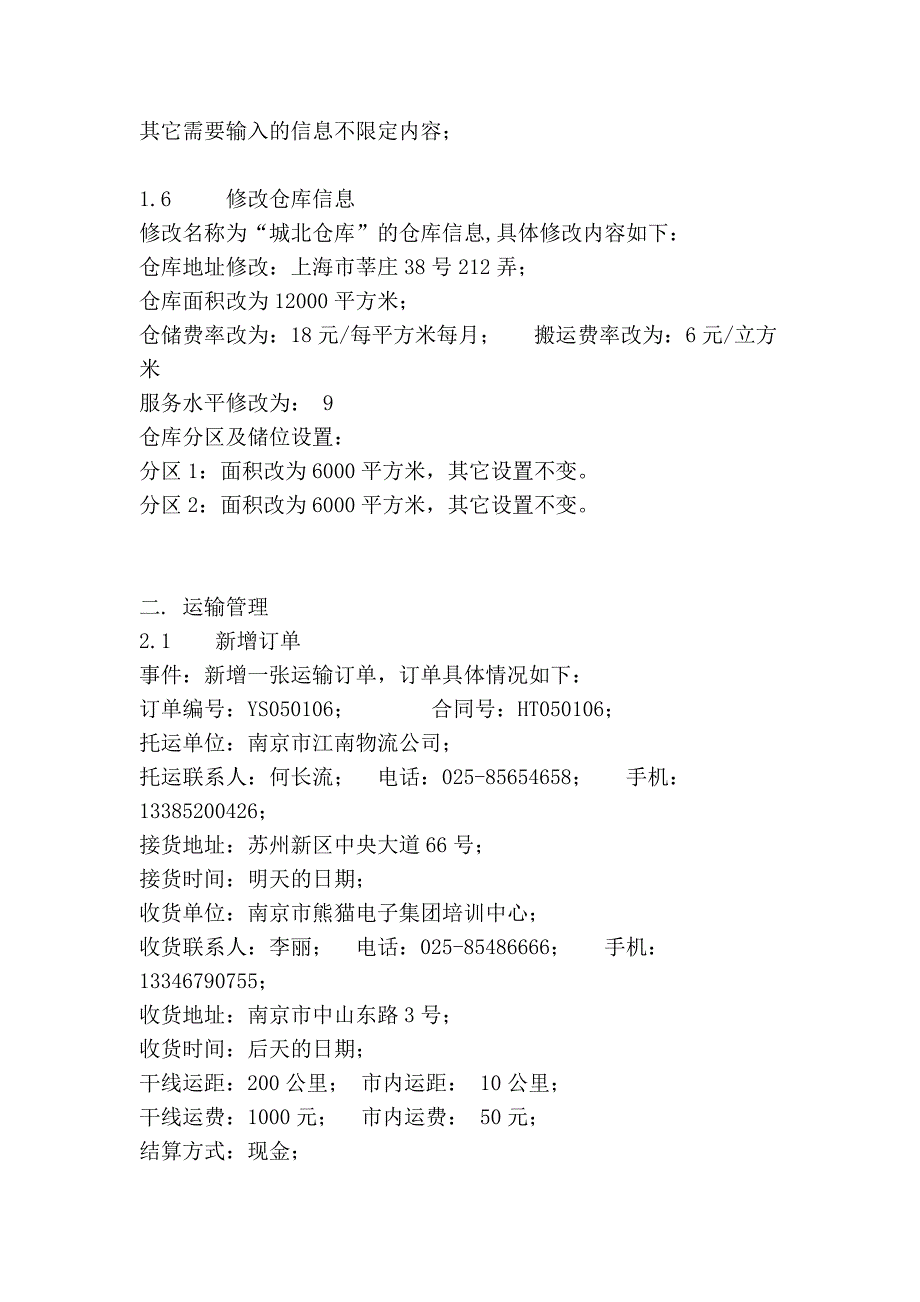 其它需要输入的信息不限定内容；

1.6　　修改仓库信息
修改名称为“城北仓库”的仓库信息,具体修改内容如下：
仓库地址修改：上海市莘庄 38 号 212 弄；
仓库面积改为 12000 平方米；
仓储费率改为：18 元/每平方米每月；　　搬运费率改为：6 元/立方米
服务水平修改为：　9
仓库分区及储位设置：
分区 1：面积改为 6000 平方米，其它设置不变。
分区 2：面积改为 6000 平方米，其它设置不变。

二. 运输管理
2.1　　新增订单
事件：新增一张运输订单，订单具体情况如下：
订单编号：YS050106；　　　　合同号：HT050106；
托运单位：南京市江南物流公司；
托运联系人：何长流；　　电话：025-85654658；　　手机：13385200426；
接货地址：苏州新区中央大道 66 号；
接货时间：明天的日期；
收货单位：南京市熊猫电子集团培训中心；
收货联系人：李丽；　　电话：025-85486666；　　手机：13346790755；
收货地址：南京市中山东路 3 号；
收货时间：后天的日期；
干线运距：200 公里；　市内运距：　10 公里；
干线运费：1000 元；　　市内运费：　50 元；
结算方式：现金；